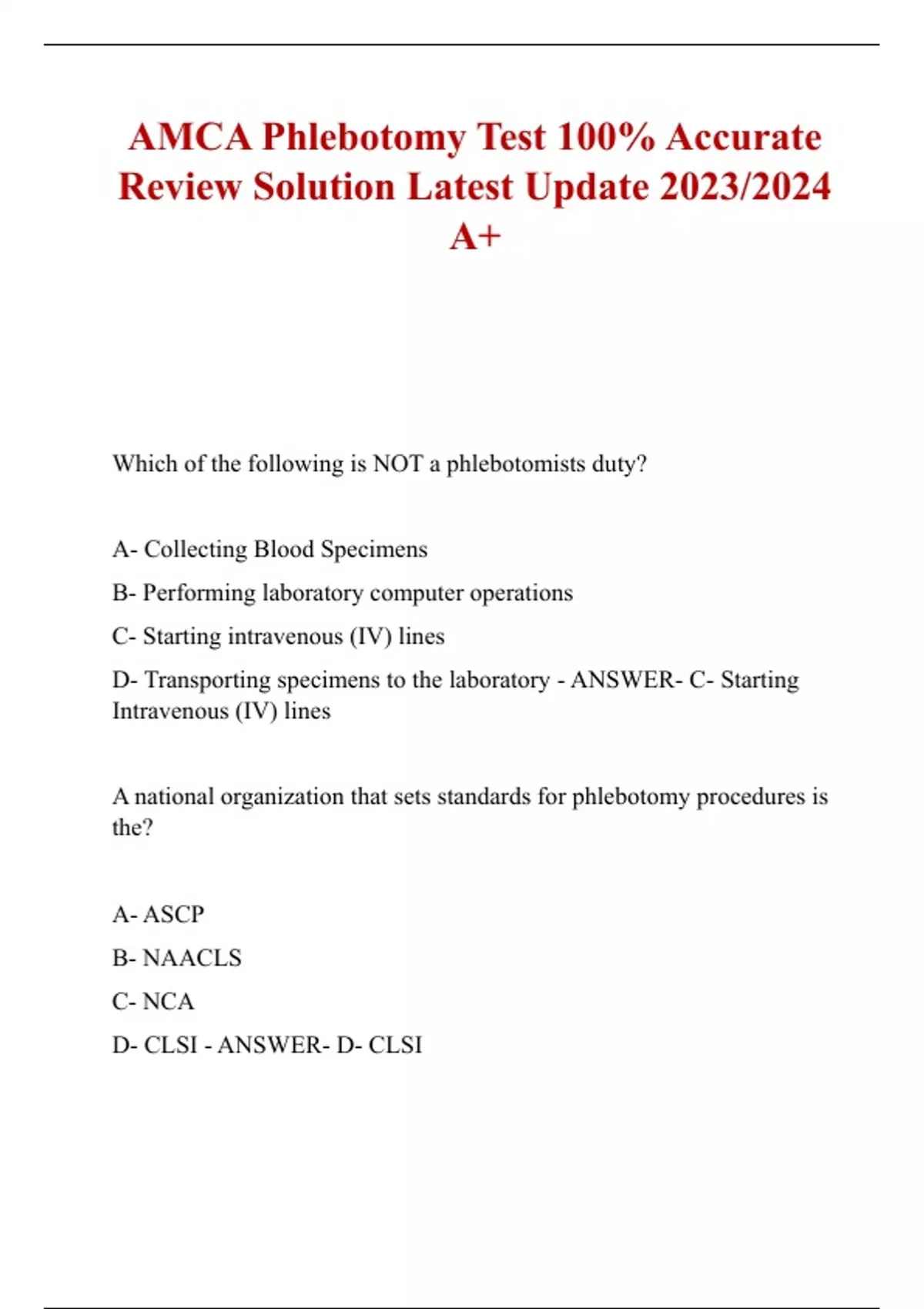 AMCA Phlebotomy Test 100% Accurate Review Solution Latest Update 2023/2024 A+

Which of the following is NOT a phlebotomists duty?

A- Collecting Blood Specimens

B- Performing laboratory computer operations

C- Starting intravenous (IV) lines

D- Transporting specimens to the laboratory - ANSWER- C- Starting Intravenous (IV) lines

A national organization that sets standards for phlebotomy procedures is the?

A- ASCP

B- NAACLS

C- NCA

D- CLSI - ANSWER- D- CLSI